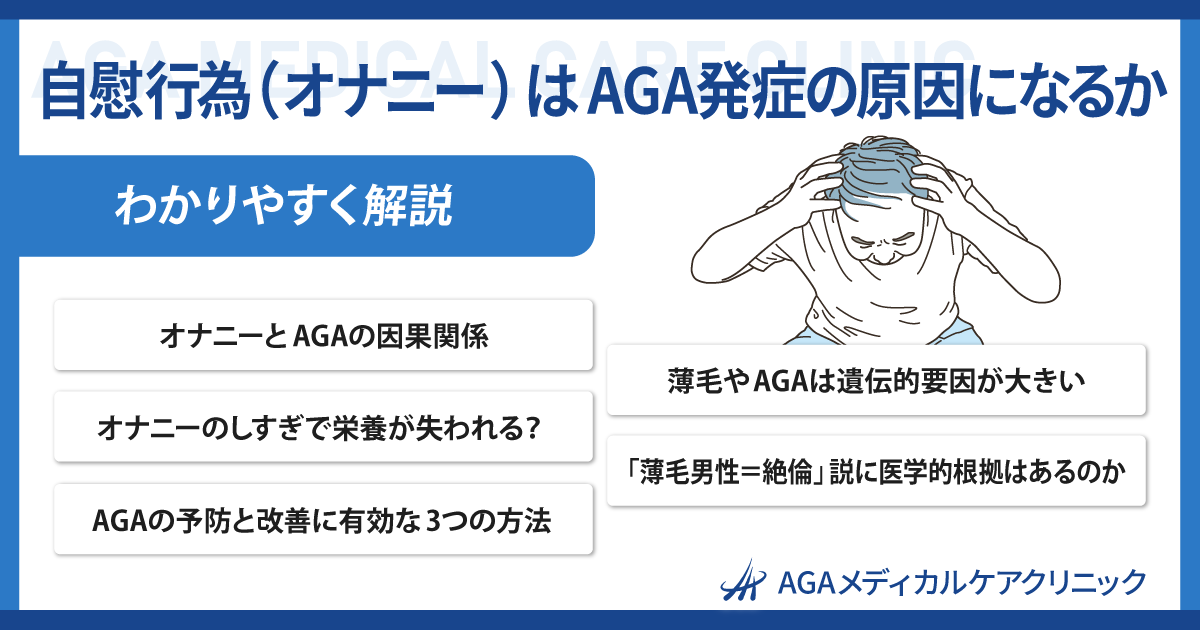 AGA MEDICAL CARE CLINIC

自慰行為（オナニー）はAGA発症の原因になるか

わかりやすく解説

オナニーとAGAの因果関係

オナニーのしすぎで栄養が失われる？

AGAの予防と改善に有効な3つの方法

薄毛やAGAは遺伝的要因が大きい

「薄毛男性＝絶倫」説に医学的根拠はあるのか

AGAメディカルケアクリニック